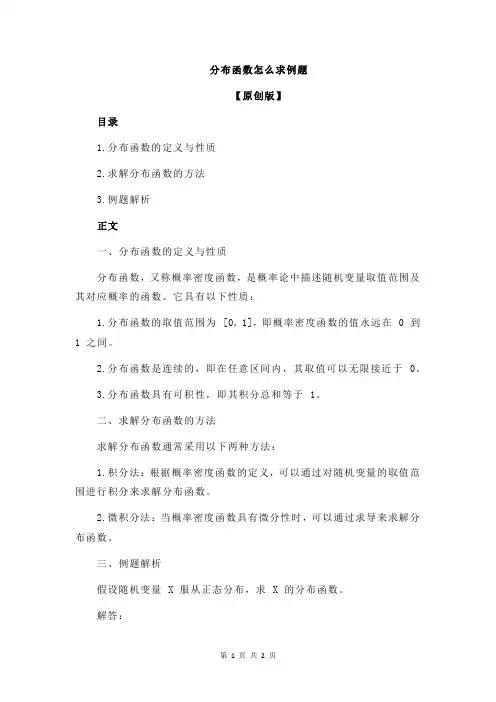 分布函数怎么求例题

【原创版】

目录

1.分布函数的定义与性质

2.求解分布函数的方法

3.例题解析

正文

一、分布函数的定义与性质

分布函数，又称概率密度函数，是概率论中描述随机变量取值范围及其对应概率的函数。它具有以下性质：

1.分布函数的取值范围为 [0,1]，即概率密度函数的值永远在 0 到 1 之间。

2.分布函数是连续的，即在任意区间内，其取值可以无限接近于 0。

3.分布函数具有可积性，即其积分总和等于 1。

二、求解分布函数的方法

求解分布函数通常采用以下两种方法：

1.积分法：根据概率密度函数的定义，可以通过对随机变量的取值范围进行积分来求解分布函数。

2.微积分法：当概率密度函数具有微分性时，可以通过求导来求解分布函数。

三、例题解析

假设随机变量 X 服从正态分布，求 X 的分布函数。

解答：

第 1 页 共 2 页